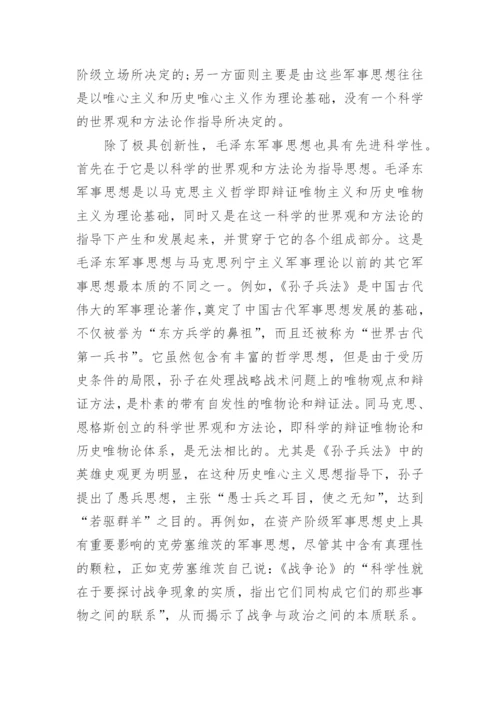 阶级立场所决定的;另一方面则主要是由这些军事思想往往是以唯心主义和历史唯心主义作为理论基础，没有一个科学的世界观和方法论作指导所决定的。

除了极具创新性，毛泽东军事思想也具有先进科学性。首先在于它是以科学的世界观和方法论为指导思想。毛泽东军事思想是以马克思主义哲学即辩证唯物主义和历史唯物主义为理论基础，同时又是在这一科学的世界观和方法论的指导下产生和发展起来，并贯穿于它的各个组成部分。这是毛泽东军事思想与马克思列宁主义军事理论以前的其它军事思想最本质的不同之一。例如，《孙子兵法》是中国古代伟大的军事理论著作，奠定了中国古代军事思想发展的基础，不仅被誉为“东方兵学的鼻祖”，而且还被称为“世界古代第一兵书”。它虽然包含有丰富的哲学思想，但是由于受历史条件的局限，孙子在处理战略战术问题上的唯物观点和辩证方法，是朴素的带有自发性的唯物论和辩证法。同马克思、恩格斯创立的科学世界观和方法论，即科学的辩证唯物论和历史唯物论体系，是无法相比的。尤其是《孙子兵法》中的英雄史观更为明显，在这种历史唯心主义思想指导下，孙子提出了愚兵思想，主张“愚士兵之耳目，使之无知”，达到“若驱群羊”之目的。再例如，在资产阶级军事思想史上具有重要影响的克劳塞维茨的军事思想，尽管其中含有真理性的颗粒，正如克劳塞维茨自己说:《战争论》的“科学性就在于要探讨战争现象的实质，指出它们同构成它们的那些事物之间的联系”，从而揭示了战争与政治之间的本质联系。